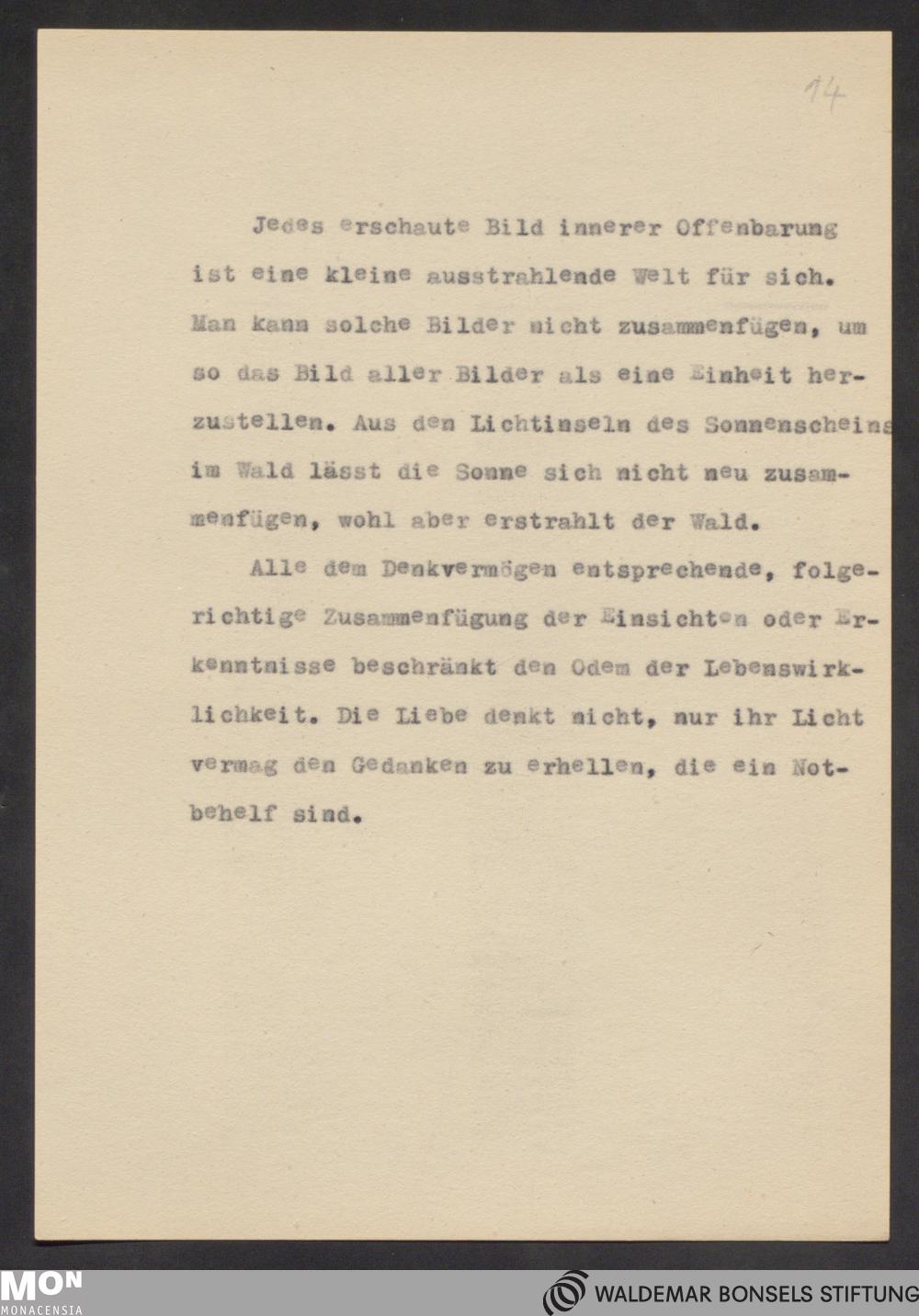 14

Jedes erschaute Bild innerer Offenbarung ist eine kleine ausstrahlende Welt für sich. Man kann solche Bilder nicht zusammenfügen, um so das Bild aller Bilder als eine Einheit herzustellen. Aus den Lichtinseln des Sonnenscheins im Wald lässt die Sonne sich nicht neu zusammenfügen, wohl aber erstrahlt der Wald.

Alle dem Denkvermögen entsprechende, folgerichtige Zusammenfügung der Einsichten oder Erkenntnisse beschränkt den Odem der Lebenswirklichkeit. Die Liebe denkt nicht, nur ihr Licht vermag den Gedanken zu erhellen, die ein Notbehelf sind.

MON
MONACENSIA

WALDEMAR BONSELS STIFTUNG